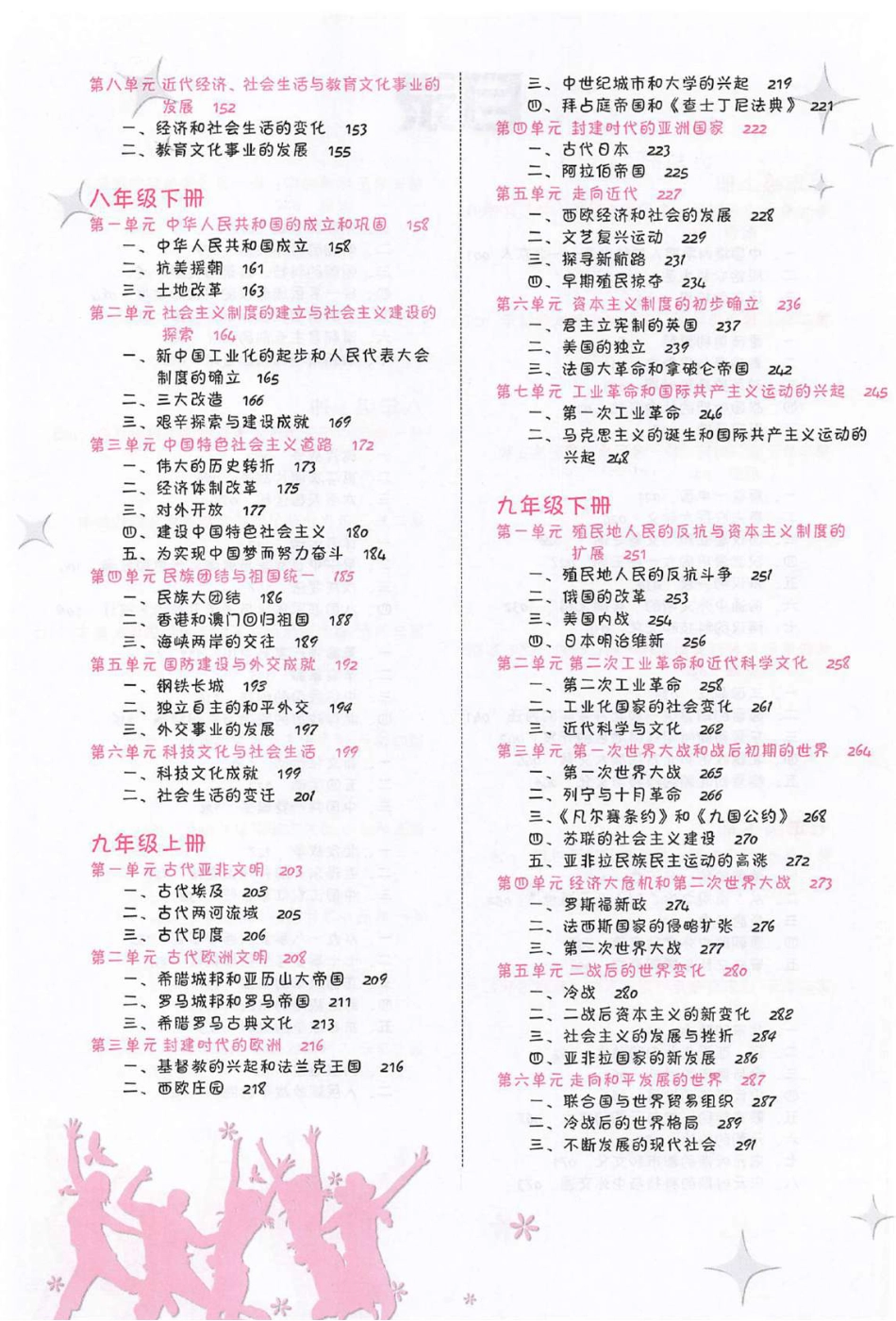 第八单元 近代经济、社会生活与教育文化事业的发展 152
一、经济和社会生活的变化 153
二、教育文化事业的发展 155

八年级下册
第一单元 中华人民共和国的成立和巩固 158
一、中华人民共和国成立 158
二、抗美援朝 161
三、土地改革 163
第二单元 社会主义制度的建立与社会主义建设的探索 164
一、新中国工业化的起步和人民代表大会制度的确立 165
二、三大改造 166
三、艰辛探索与建设成就 169
第三单元 中国特色社会主义道路 172
一、伟大的历史转折 173
二、经济体制改革 175
三、对外开放 177
四、建设中国特色社会主义 180
五、为实现中国梦而努力奋斗 184
第四单元 民族团结与祖国统一 185
一、民族大团结 186
二、香港和澳门回归祖国 188
三、海峡两岸的交往 189
第五单元 国防建设与外交成就 192
一、钢铁长城 193
二、独立自主的和平外交 194
三、外交事业的发展 197
第六单元 科技文化与社会生活 199
一、科技文化成就 199
二、社会生活的变迁 201

九年级上册
第一单元 古代亚非文明 203
一、古代埃及 203
二、古代两河流域 205
三、古代印度 206
第二单元 古代欧洲文明 208
一、希腊城邦和亚历山大帝国 209
二、罗马城邦和罗马帝国 211
三、希腊罗马古典文化 213
第三单元 封建时代的欧洲 216
一、基督教的兴起和法兰克王国 216
二、西欧庄园 218

三、中世纪城市和大学的兴起 219
四、拜占庭帝国和《查士丁尼法典》 221
第四单元 封建时代的亚洲国家 222
一、古代日本 223
二、阿拉伯帝国 225
第五单元 走向近代 227
一、西欧经济和社会的发展 228
二、文艺复兴运动 229
三、探寻新航路 231
四、早期殖民掠夺 234
第六单元 资本主义制度的初步确立 236
一、君主立宪制的英国 237
二、美国的独立 239
三、法国大革命和拿破仑帝国 242
第七单元 工业革命和国际共产主义运动的兴起 245
一、第一次工业革命 246
二、马克思主义的诞生和国际共产主义运动的兴起 248

九年级下册
第一单元 殖民地人民的反抗与资本主义制度的扩展 251
一、殖民地人民的反抗斗争 251
二、俄国的改革 253
三、美国内战 254
四、日本明治维新 256
第二单元 第二次工业革命和近代科学文化 258
一、第二次工业革命 258
二、工业化国家的社会变化 261
三、近代科学与文化 262
第三单元 第一次世界大战和战后初期的世界 264
一、第一次世界大战 265
二、列宁与十月革命 266
三、《凡尔赛条约》和《九国公约》 268
四、苏联的社会主义建设 270
五、亚非拉民族民主运动的高涨 272
第四单元 经济大危机和第二次世界大战 273
一、罗斯福新政 274
二、法西斯国家的侵略扩张 276
三、第二次世界大战 277
第五单元 二战后的世界变化 280
一、冷战 280
二、二战后资本主义的新变化 282
三、社会主义的发展与挫折 284
四、亚非拉国家的新发展 286
第六单元 走向和平发展的世界 287
一、联合国与世界贸易组织 287
二、冷战后的世界格局 289
三、不断发展的现代社会 291